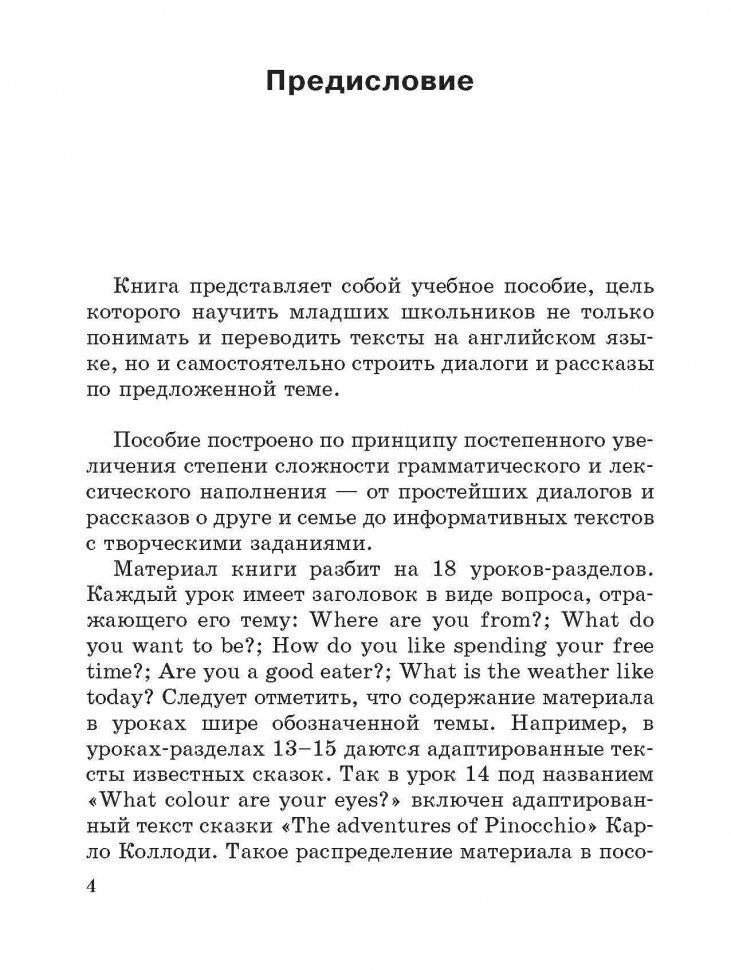 Предисловие

Книга представляет собой учебное пособие, цель которого научить младших школьников не только понимать и переводить тексты на английском языке, но и самостоятельно строить диалоги и рассказы по предложенной теме.

Пособие построено по принципу постепенного увеличения степени сложности грамматического и лексического наполнения — от простейших диалогов и рассказов о друге и семье до информативных текстов с творческими заданиями.

Материал книги разбит на 18 уроков-разделов. Каждый урок имеет заголовок в виде вопроса, отражающего его тему: Where are you from?; What do you want to be?; How do you like spending your free time?; Are you a good eater?; What is the weather like today? Следует отметить, что содержание материала в уроках шире обозначенной темы. Например, в уроках-разделах 13–15 даются адаптированные тексты известных сказок. Так в урок 14 под названием «What colour are your eyes?» включен адаптированный текст сказки «The adventures of Pinocchio» Карло Коллоди. Такое распределение материала в посо-

4